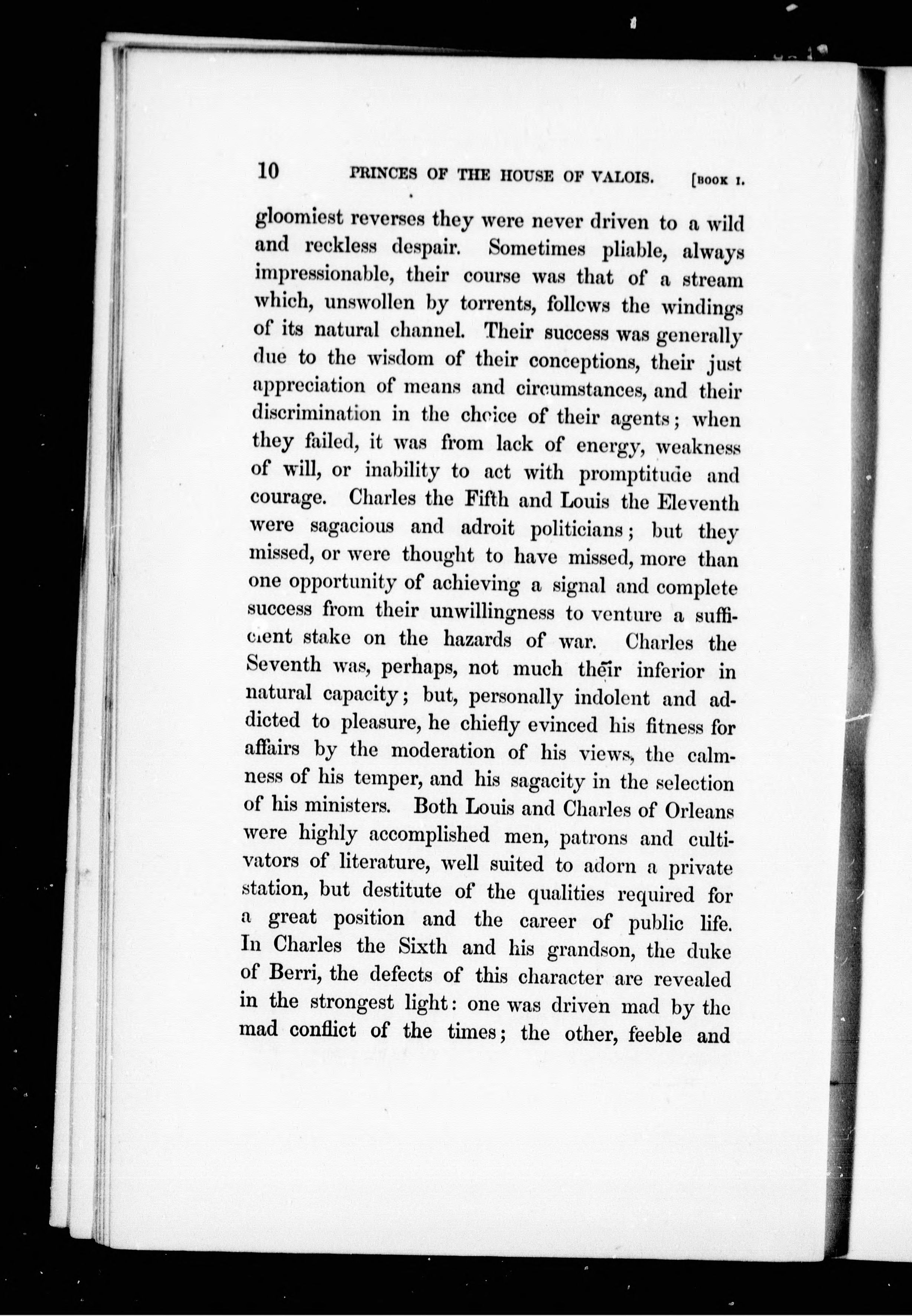 10 PRINCES OF THE HOUSE OF VALOIS. [BOOK I.

gloomiest reverses they were never driven to a wild and reckless despair. Sometimes pliable, always impressionable, their course was that of a stream which, unswollen by torrents, follows the windings of its natural channel. Their success was generally due to the wisdom of their conceptions, their just appreciation of means and circumstances, and their discrimination in the choice of their agents; when they failed, it was from lack of energy, weakness of will, or inability to act with promptitude and courage. Charles the Fifth and Louis the Eleventh were sagacious and adroit politicians; but they missed, or were thought to have missed, more than one opportunity of achieving a signal and complete success from their unwillingness to venture a sufficient stake on the hazards of war. Charles the Seventh was, perhaps, not much their inferior in natural capacity; but, personally indolent and addicted to pleasure, he chiefly evinced his fitness for affairs by the moderation of his views, the calmness of his temper, and his sagacity in the selection of his ministers. Both Louis and Charles of Orleans were highly accomplished men, patrons and cultivators of literature, well suited to adorn a private station, but destitute of the qualities required for a great position and the career of public life. In Charles the Sixth and his grandson, the duke of Berri, the defects of this character are revealed in the strongest light: one was driven mad by the mad conflict of the times; the other, feeble and